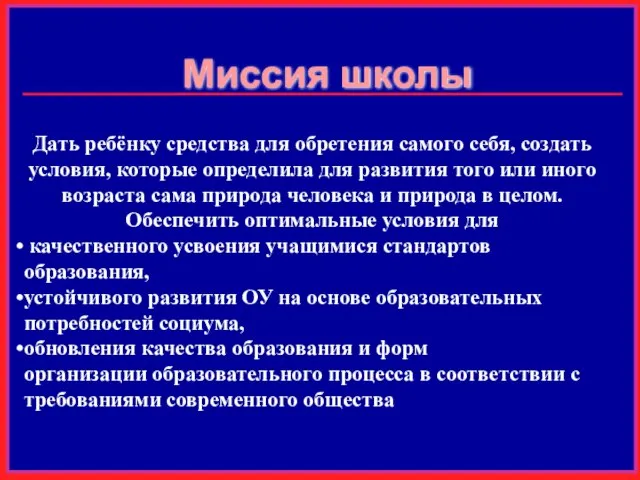 Миссия школы

Дать ребёнку средства для обретения самого себя, создать условия, которые определила для развития того или иного возраста сама природа человека и природа в целом.
Обеспечить оптимальные условия для
• качественного усвоения учащимися стандартов образования,
•устойчивого развития ОУ на основе образовательных потребностей социума,
•обновления качества образования и форм организации образовательного процесса в соответствии с требованиями современного общества